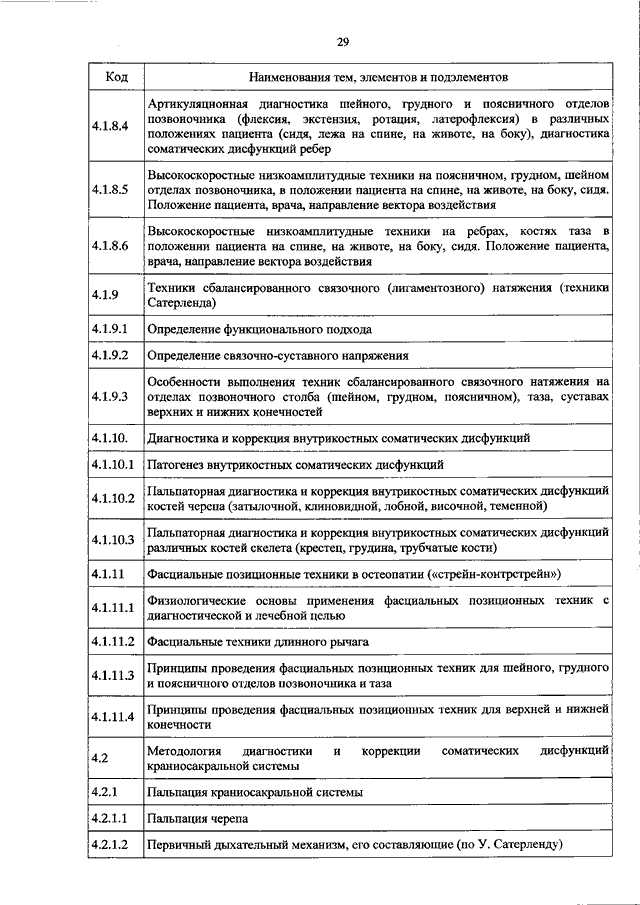 29

| Код | Наименования тем, элементов и подэлементов |
|---|---|
| 4.1.8.4 | Артикуляционная диагностика шейного, грудного и поясничного отделов позвоночника (флексия, экстензия, ротация, латерофлексия) в различных положениях пациента (сидя, лежа на спине, на животе, на боку), диагностика соматических дисфункций ребер |
| 4.1.8.5 | Высокоскоростные низкоамплитудные техники на поясничном, грудном, шейном отделах позвоночника, в положении пациента на спине, на животе, на боку, сидя. Положение пациента, врача, направление вектора воздействия |
| 4.1.8.6 | Высокоскоростные низкоамплитудные техники на ребрах, костях таза в положении пациента на спине, на животе, на боку, сидя. Положение пациента, врача, направление вектора воздействия |
| 4.1.9 | Техники сбалансированного связочного (лигаментозного) натяжения (техники Сатерленда) |
| 4.1.9.1 | Определение функционального подхода |
| 4.1.9.2 | Определение связочно-суставного напряжения |
| 4.1.9.3 | Особенности выполнения техник сбалансированного связочного натяжения на отделах позвоночного столба (шейном, грудном, поясничном), таза, суставах верхних и нижних конечностей |
| 4.1.10. | Диагностика и коррекция внутрикостных соматических дисфункций |
| 4.1.10.1 | Патогенез внутрикостных соматических дисфункций |
| 4.1.10.2 | Пальпаторная диагностика и коррекция внутрикостных соматических дисфункций костей черепа (затылочной, клиновидной, лобной, височной, теменной) |
| 4.1.10.3 | Пальпаторная диагностика и коррекция внутрикостных соматических дисфункций различных костей скелета (крестец, грудина, трубчатые кости) |
| 4.1.11 | Фасциальные позиционные техники в остеопатии («стрейн-контрстрейн») |
| 4.1.11.1 | Физиологические основы применения фасциальных позиционных техник с диагностической и лечебной целью |
| 4.1.11.2 | Фасциальные техники длинного рычага |
| 4.1.11.3 | Принципы проведения фасциальных позиционных техник для шейного, грудного и поясничного отделов позвоночника и таза |
| 4.1.11.4 | Принципы проведения фасциальных позиционных техник для верхней и нижней конечности |
| 4.2 | Методология диагностики и коррекции соматических дисфункций краниосакральной системы |
| 4.2.1 | Пальпация краниосакральной системы |
| 4.2.1.1 | Пальпация черепа |
| 4.2.1.2 | Первичный дыхательный механизм, его составляющие (по У. Сатерленду) |